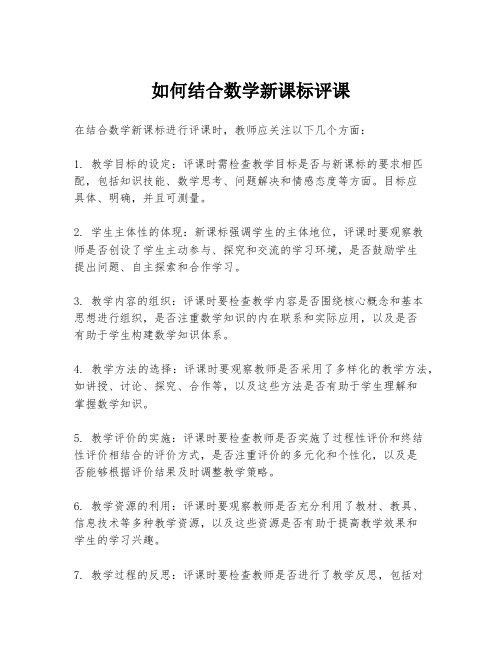 如何结合数学新课标评课

在结合数学新课标进行评课时，教师应关注以下几个方面：

1. 教学目标的设定：评课时需检查教学目标是否与新课标的要求相匹配，包括知识技能、数学思考、问题解决和情感态度等方面。目标应具体、明确，并且可测量。

2. 学生主体性的体现：新课标强调学生的主体地位，评课时要观察教师是否创设了学生主动参与、探究和交流的学习环境，是否鼓励学生提出问题、自主探索和合作学习。

3. 教学内容的组织：评课时要检查教学内容是否围绕核心概念和基本思想进行组织，是否注重数学知识的内在联系和实际应用，以及是否有助于学生构建数学知识体系。

4. 教学方法的选择：评课时要观察教师是否采用了多样化的教学方法，如讲授、讨论、探究、合作等，以及这些方法是否有助于学生理解和掌握数学知识。

5. 教学评价的实施：评课时要检查教师是否实施了过程性评价和终结性评价相结合的评价方式，是否注重评价的多元化和个性化，以及是否能够根据评价结果及时调整教学策略。

6. 教学资源的利用：评课时要观察教师是否充分利用了教材、教具、信息技术等多种教学资源，以及这些资源是否有助于提高教学效果和学生的学习兴趣。

7. 教学过程的反思：评课时要检查教师是否进行了教学反思，包括对